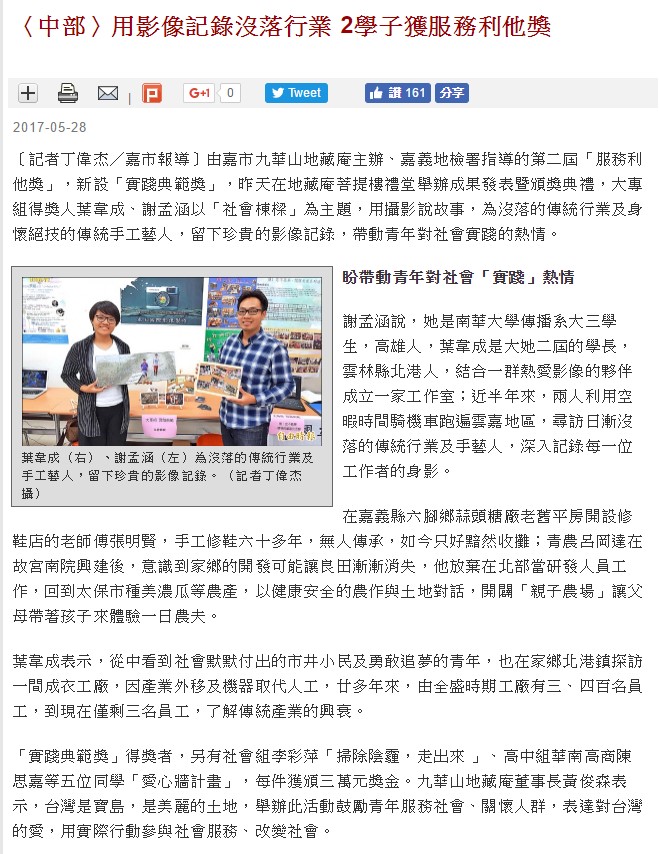 〈中部〉用影像記錄沒落行業 2學子獲服務利他獎

G+1 0 Tweet 讚 161 分享

2017-05-28

〔記者丁偉杰／嘉市報導〕由嘉市九華山地藏庵主辦、嘉義地檢署指導的第二屆「服務利他獎」，新設「實踐典範獎」，昨天在地藏庵菩提樓禮堂舉辦成果發表暨頒獎典禮，大專組得獎人葉韋成、謝孟涵以「社會棟樑」為主題，用攝影說故事，為沒落的傳統行業及身懷絕技的傳統手工藝人，留下珍貴的影像記錄，帶動青年對社會實踐的熱情。

葉韋成（右）、謝孟涵（左）為沒落的傳統行業及手工藝人，留下珍貴的影像記錄。（記者丁偉杰攝）

盼帶動青年對社會「實踐」熱情

謝孟涵說，她是南華大學傳播系大三學生，高雄人，葉韋成是大她二屆的學長，雲林縣北港人，結合一群熱愛影像的夥伴成立一家工作室；近半年來，兩人利用空暇時間騎機車跑遍雲嘉地區，尋訪日漸沒落的傳統行業及手藝人，深入記錄每一位工作者的身影。

在嘉義縣六腳鄉蒜頭糖廠老舊平房開設修鞋店的老師傅張明賢，手工修鞋六十多年，無人傳承，如今只好黯然收攤；青農呂岡達在故宮南院興建後，意識到家鄉的開發可能讓良田漸漸消失，他放棄在北部當研發人員工作，回到太保市種美濃瓜等農產，以健康安全的農作與土地對話，開闢「親子農場」讓父母帶著孩子來體驗一日農夫。

葉韋成表示，從中看到社會默默付出的市井小民及勇敢追夢的青年，也在家鄉北港鎮探訪一間成衣工廠，因產業外移及機器取代人工，廿多年來，由全盛時期工廠有三、四百名員工，到現在僅剩三名員工，了解傳統產業的興衰。

「實踐典範獎」得獎者，另有社會組李彩萍「掃除陰霾，走出來 」、高中組華南高商陳思嘉等五位同學「愛心牆計畫」，每件獲頒三萬元獎金。九華山地藏庵董事長黃俊森表示，台灣是寶島，是美麗的土地，舉辦此活動鼓勵青年服務社會、關懷人群，表達對台灣的愛，用實際行動參與社會服務、改變社會。